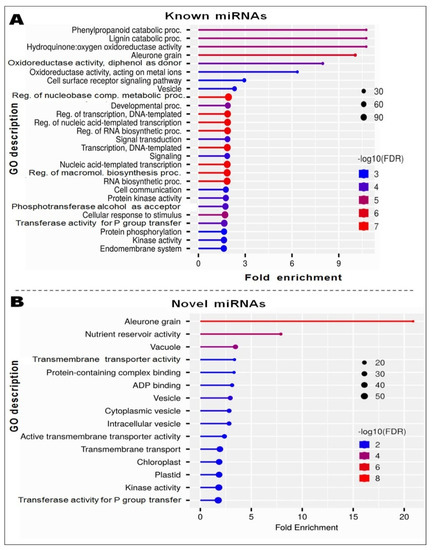 A

Known miRNAs

GO description

Phenylpropanoid catabolic proc.
Lignin catabolic proc.
Hydroquinone:oxygen oxidoreductase activity
Aleurone grain
Oxidoreductase activity, diphenol as donor
Oxidoreductase activity, acting on metal ions
Cell surface receptor signaling pathway
Vesicle
Reg. of nucleobase comp. metabolic proc.
Developmental proc.
Reg. of transcription, DNA-templated
Reg. of nucleic acid-templated transcription
Reg. of RNA biosynthetic proc.
Signal transduction
Transcription, DNA-templated
Signaling
Nucleic acid-templated transcription
Reg. of macromol. biosynthesis proc.
RNA biosynthetic proc.
Cell communication
Protein kinase activity
Phosphotransferase alcohol as acceptor
Cellular response to stimulus
Transferase activity for P group transfer
Protein phosphorylation
Kinase activity
Endomembrane system

0 3 6 9

Fold enrichment

30
60
90

-log10(FDR)
3
4
5
6
7

B

Novel miRNAs

GO description

Aleurone grain
Nutrient reservoir activity
Vacuole
Transmembrane transporter activity
Protein-containing complex binding
ADP binding
Vesicle
Cytoplasmic vesicle
Intracellular vesicle
Active transmembrane transporter activity
Transmembrane transport
Chloroplast
Plastid
Kinase activity
Transferase activity for P group transfer

0 5 10 15 20

Fold Enrichment

20
30
40
50

-log10(FDR)
2
4
6
8